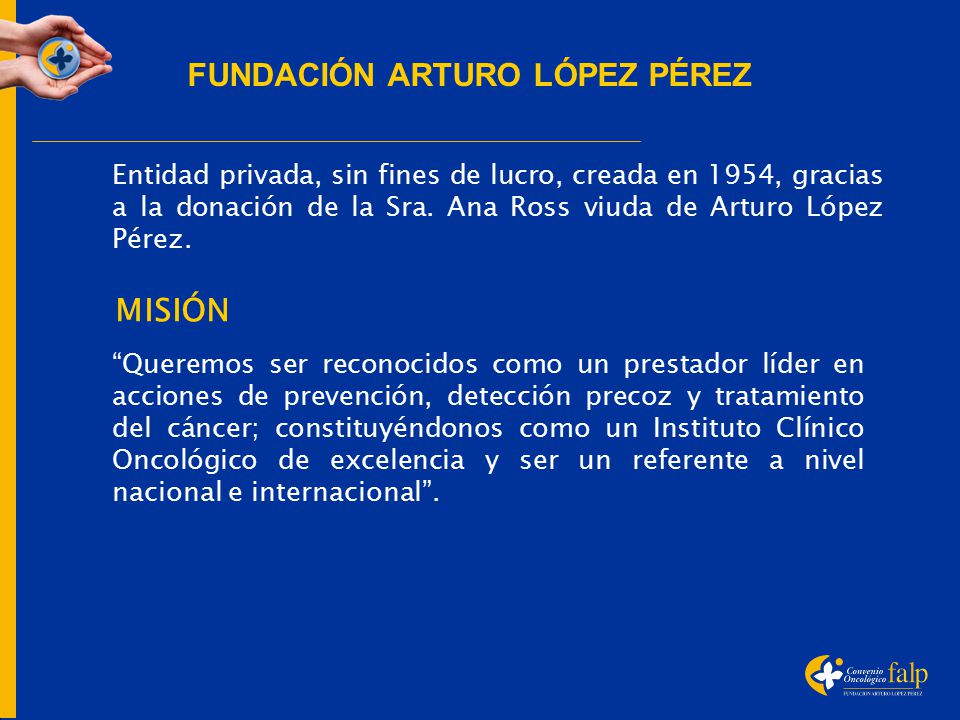 FUNDACIÓN ARTURO LÓPEZ PÉREZ

Entidad privada, sin fines de lucro, creada en 1954, gracias a la donación de la Sra. Ana Ross viuda de Arturo López Pérez.

MISIÓN

“Queremos ser reconocidos como un prestador líder en acciones de prevención, detección precoz y tratamiento del cáncer; constituyéndonos como un Instituto Clínico Oncológico de excelencia y ser un referente a nivel nacional e internacional”.

Convenio Oncológico falp
FUNDACION ARTURO LOPEZ PEREZ